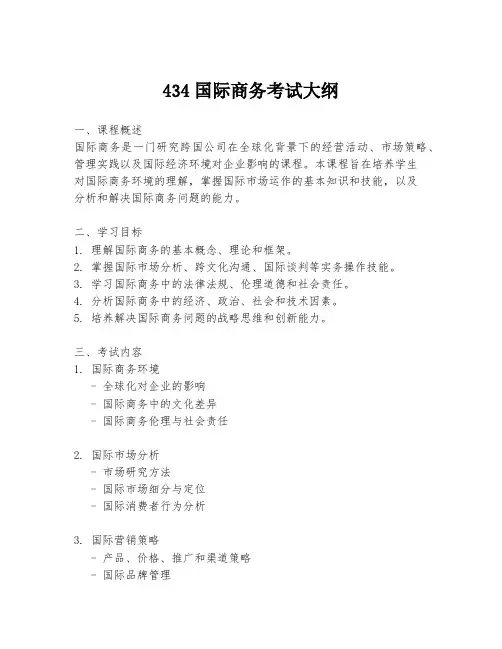 434 国际商务考试大纲

一、课程概述
国际商务是一门研究跨国公司在全球化背景下的经营活动、市场策略、管理实践以及国际经济环境对企业影响的课程。本课程旨在培养学生对国际商务环境的理解，掌握国际市场运作的基本知识和技能，以及分析和解决国际商务问题的能力。

二、学习目标
1. 理解国际商务的基本概念、理论和框架。
2. 掌握国际市场分析、跨文化沟通、国际谈判等实务操作技能。
3. 学习国际商务中的法律法规、伦理道德和社会责任。
4. 分析国际商务中的经济、政治、社会和技术因素。
5. 培养解决国际商务问题的战略思维和创新能力。

三、考试内容
1. 国际商务环境
- 全球化对企业的影响
- 国际商务中的文化差异
- 国际商务伦理与社会责任

2. 国际市场分析
- 市场研究方法
- 国际市场细分与定位
- 国际消费者行为分析

3. 国际营销策略
- 产品、价格、推广和渠道策略
- 国际品牌管理